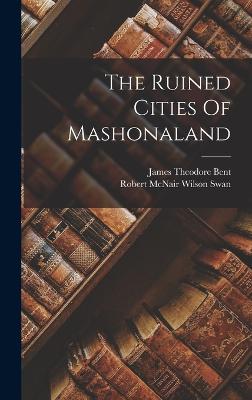 The Ruined Cities Of Mashonaland

James Theodore Bent
Robert McNair Wilson Swan